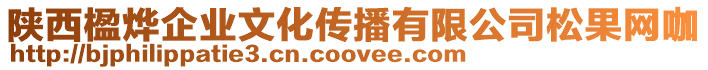 陕西楹烨企业文化传播有限公司松果网咖
http://bjphilippatie3.cn.coovee.com